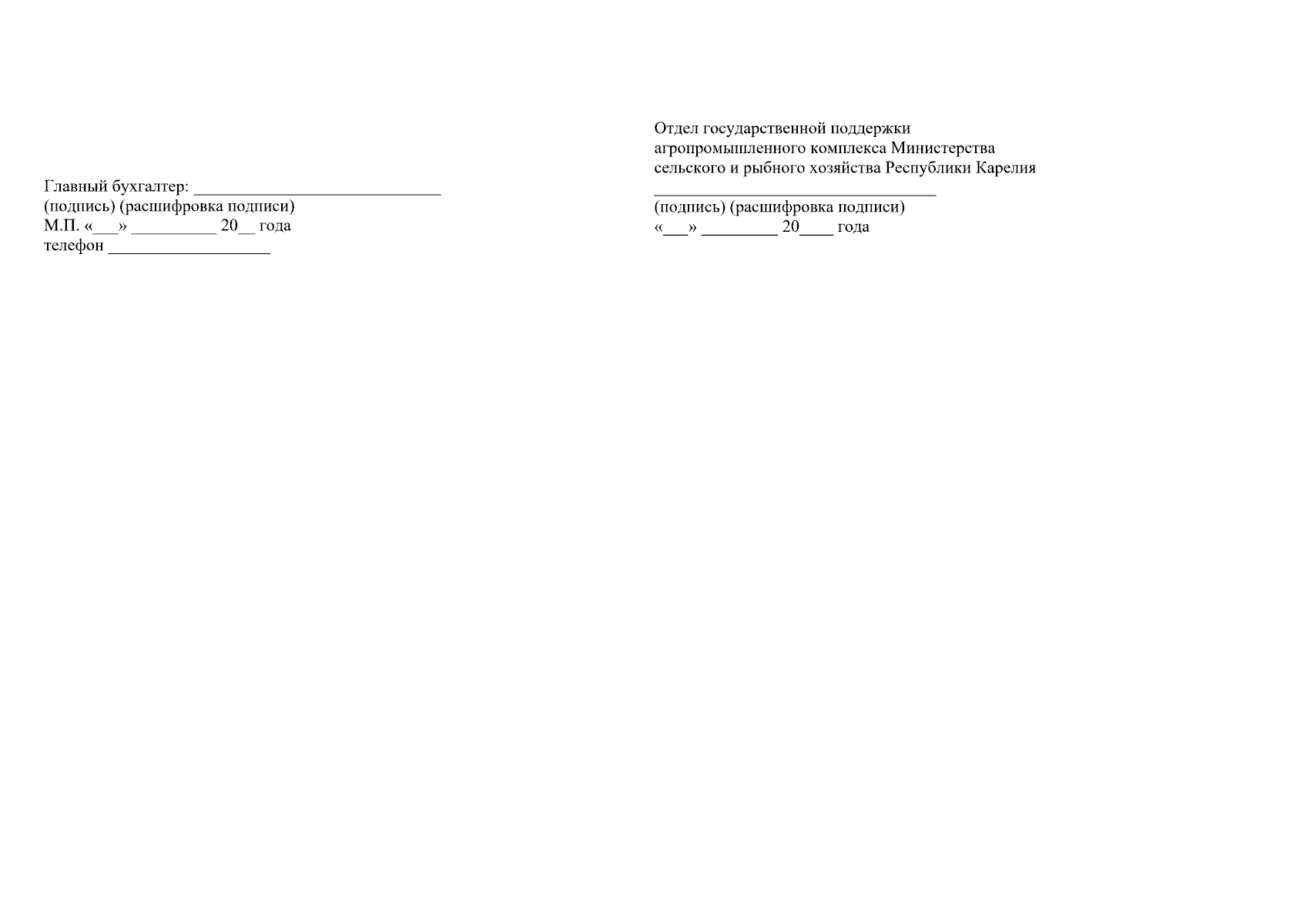 Главный бухгалтер: ____
(подпись) (расшифровка подписи)
М.П. «____» ____ 20____ года
телефон ____

Отдел государственной поддержки
агропромышленного комплекса Министерства
сельского и рыбного хозяйства Республики Карелия
____
(подпись) (расшифровка подписи)
«____» ____ 20____ года